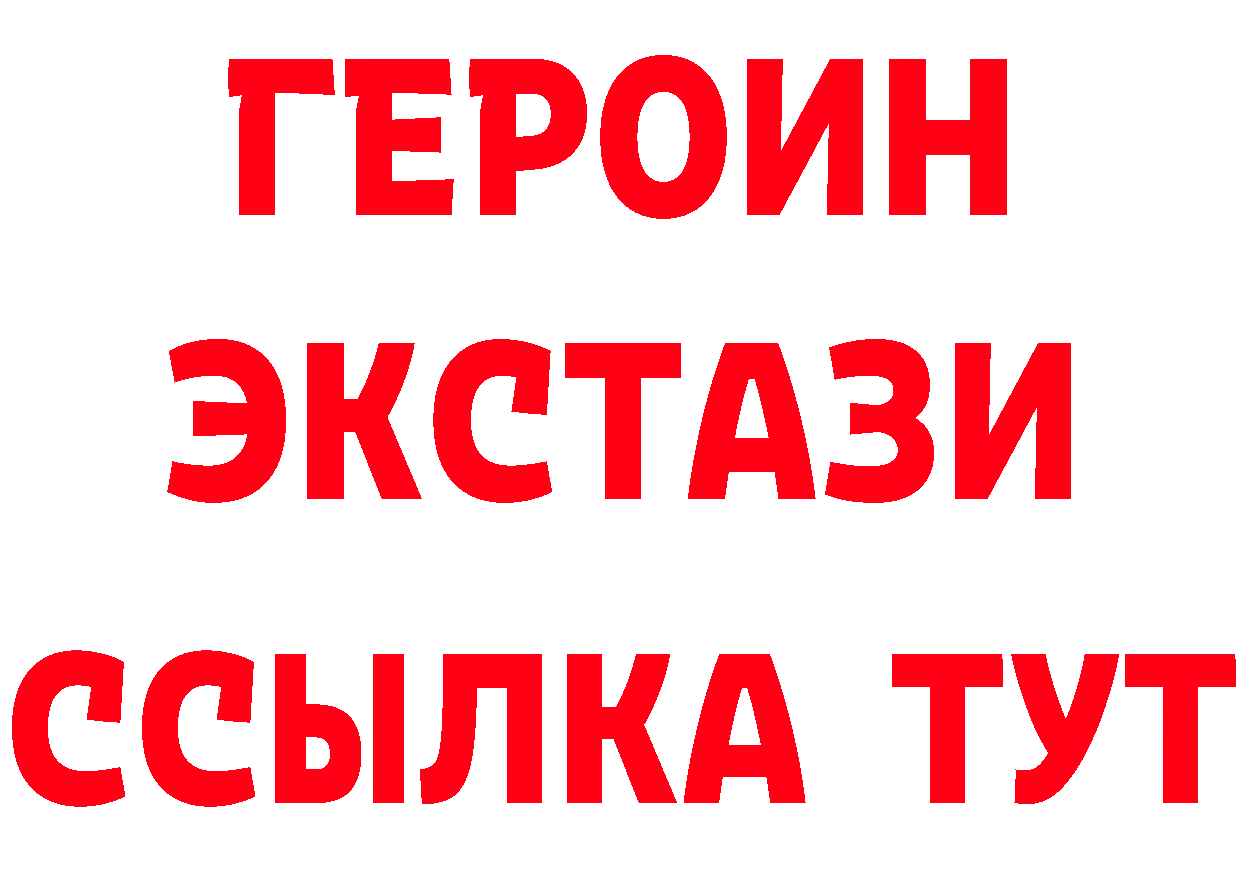 ГЕРОИН
ЭКСТАЗИ
ССЫЛКА ТУТ